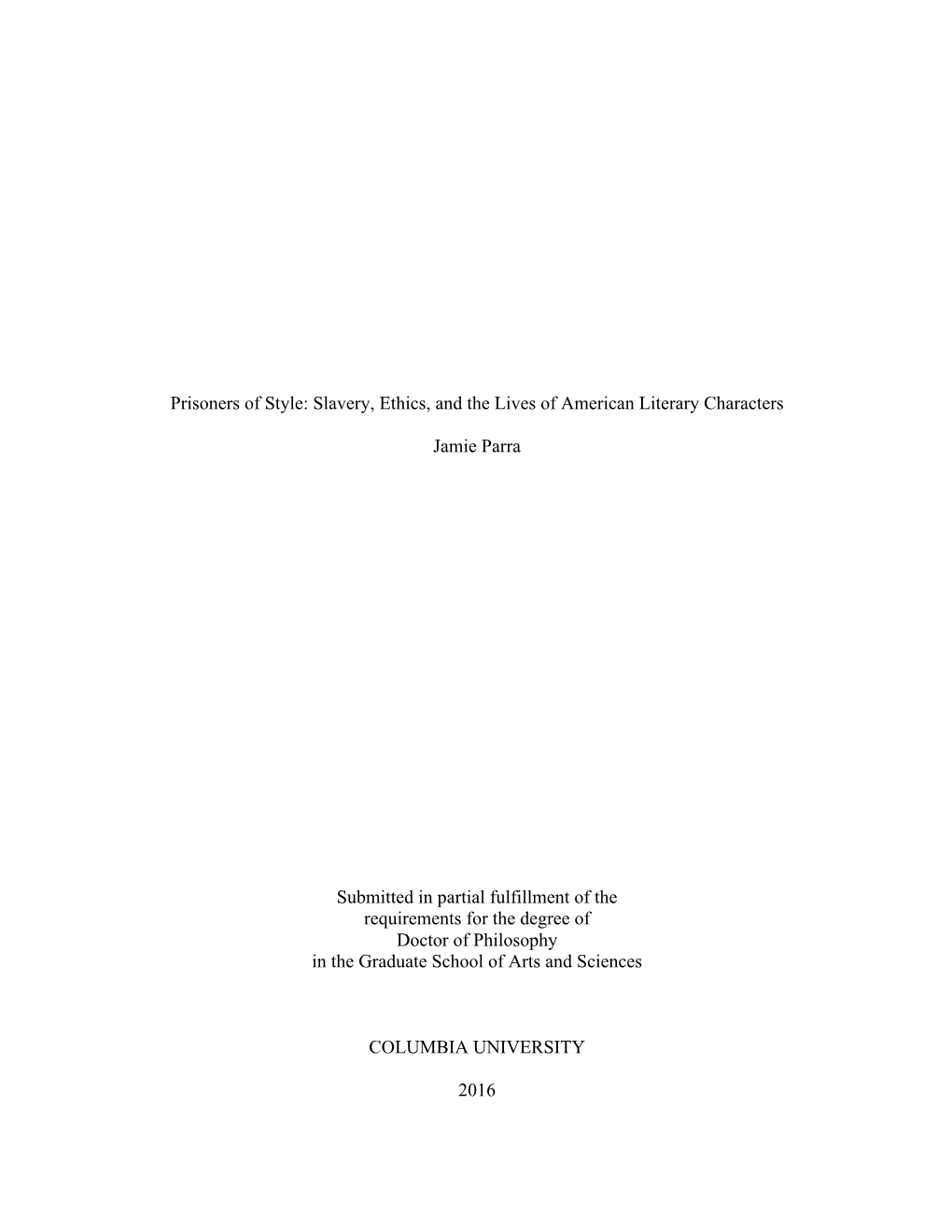 Prisoners of Style: Slavery, Ethics, and the Lives of American Literary Characters

Jamie Parra

Submitted in partial fulfillment of the requirements for the degree of Doctor of Philosophy in the Graduate School of Arts and Sciences

COLUMBIA UNIVERSITY

2016